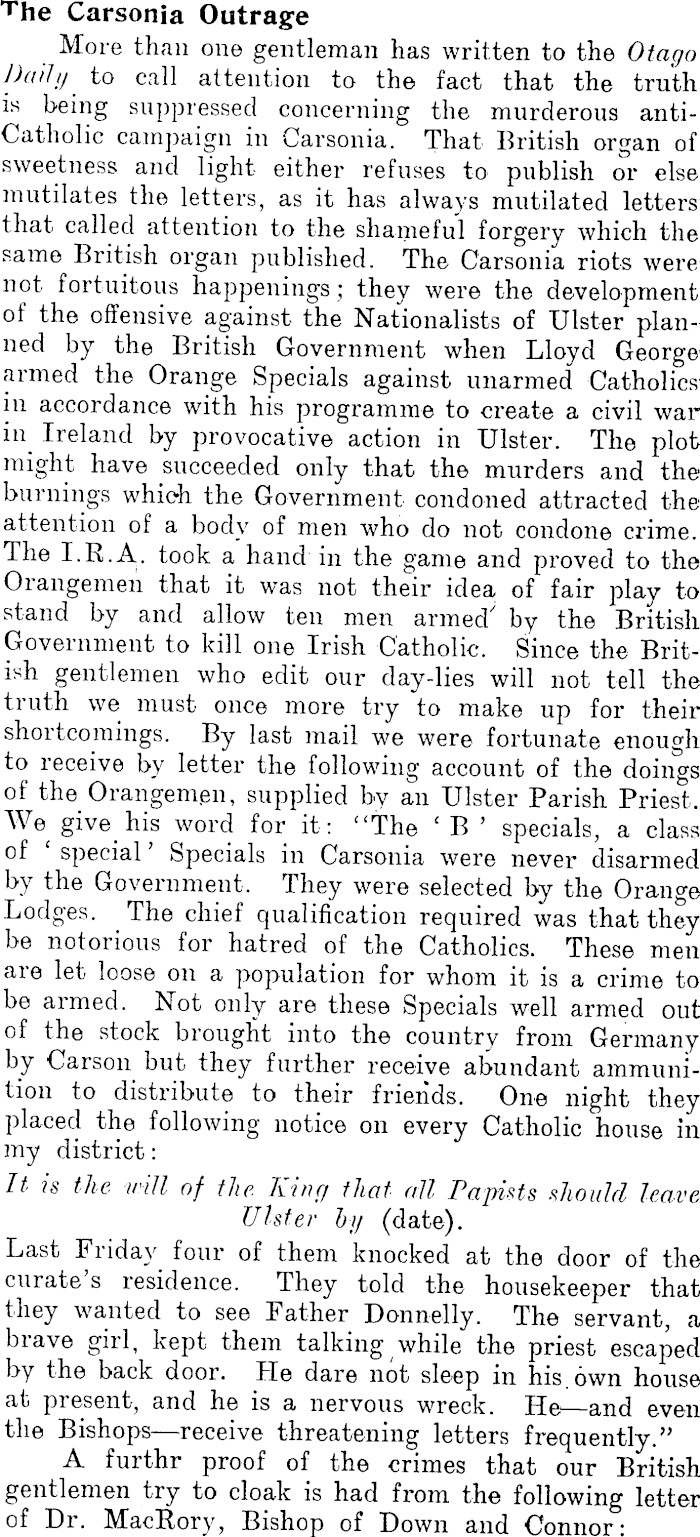 The Carsonia Outrage

More than one gentleman has written to the Otago Daily to call attention to the fact that the truth is being suppressed concerning the murderous anti-Catholic campaign in Carsonia. That British organ of sweetness and light either refuses to publish or else mutilates the letters, as it has always mutilated letters that called attention to the shameful forgery which the same British organ published. The Carsonia riots were not fortuitous happenings; they were the development of the offensive against the Nationalists of Ulster planned by the British Government when Lloyd George armed the Orange Specials against unarmed Catholics in accordance with his programme to create a civil war in Ireland by provocative action in Ulster. The plot might have succeeded only that the murders and the burnings which the Government condoned attracted the attention of a body of men who do not condone crime. The I.R.A. took a hand in the game and proved to the Orangemen that it was not their idea of fair play to stand by and allow ten men armed by the British Government to kill one Irish Catholic. Since the British gentlemen who edit our day-lies will not tell the truth we must once more try to make up for their shortcomings. By last mail we were fortunate enough to receive by letter the following account of the doings of the Orangemen, supplied by an Ulster Parish Priest. We give his word for it: "The 'B' specials, a class of 'special' Specials in Carsonia were never disarmed by the Government. They were selected by the Orange Lodges. The chief qualification required was that they be notorious for hatred of the Catholics. These men are let loose on a population for whom it is a crime to be armed. Not only are these Specials well armed out of the stock brought into the country from Germany by Carson but they further receive abundant ammunition to distribute to their friends. One night they placed the following notice on every Catholic house in my district:

It is the will of the King that all Papists should leave Ulster by (date).

Last Friday four of them knocked at the door of the curate's residence. They told the housekeeper that they wanted to see Father Donnelly. The servant, a brave girl, kept them talking while the priest escaped by the back door. He dare not sleep in his own house at present, and he is a nervous wreck. He—and even the Bishops—receive threatening letters frequently."

A furthr proof of the crimes that our British gentlemen try to cloak is had from the following letter of Dr. MacRory, Bishop of Down and Connor: